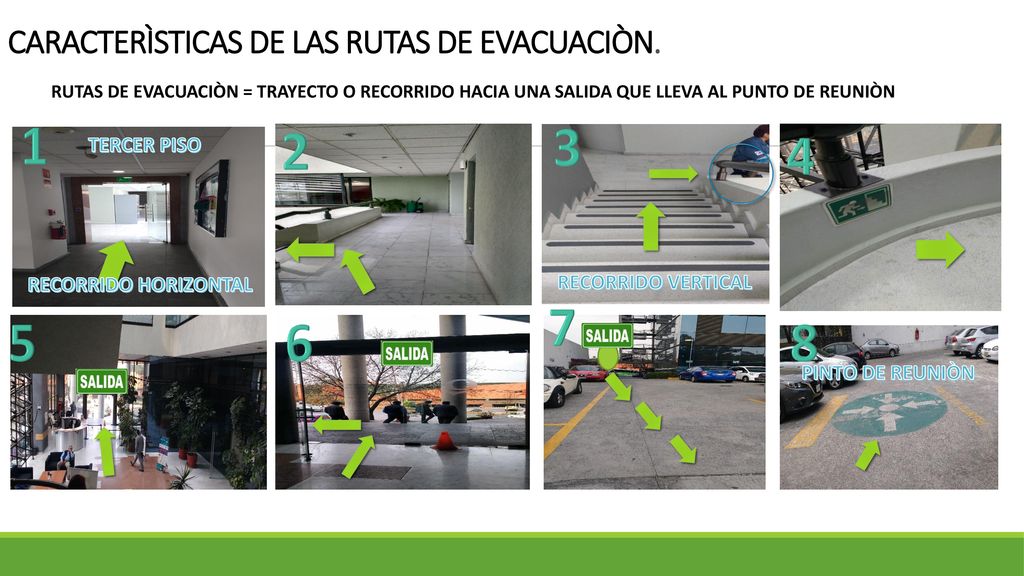 CARACTERÌSTICAS DE LAS RUTAS DE EVACUACIÒN.

RUTAS DE EVACUACIÒN = TRAYECTO O RECORRIDO HACIA UNA SALIDA QUE LLEVA AL PUNTO DE REUNIÒN

1

TERCER PISO

RECORRIDO HORIZONTAL

2

3

RECORRIDO VERTICAL

4

5

SALIDA

6

SALIDA

7

SALIDA

8

PINTO DE REUNIÒN